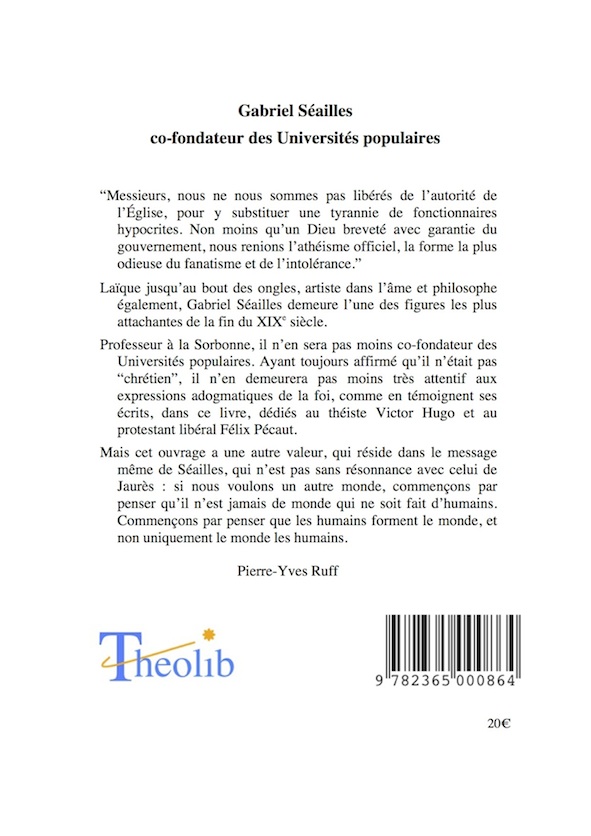 Gabriel Séailles
co-fondateur des Universités populaires

“Messieurs, nous ne nous sommes pas libérés de l’autorité de l’Église, pour y substituer une tyrannie de fonctionnaires hypocrites. Non moins qu’un Dieu breveté avec garantie du gouvernement, nous renions l’athéisme officiel, la forme la plus odieuse du fanatisme et de l’intolérance.”

Laïque jusqu’au bout des ongles, artiste dans l’âme et philosophe également, Gabriel Séailles demeure l’une des figures les plus attachantes de la fin du XIX$^e$ siècle.

Professeur à la Sorbonne, il n’en sera pas moins co-fondateur des Universités populaires. Ayant toujours affirmé qu’il n’était pas “chrétien”, il n’en demeurera pas moins très attentif aux expressions adogmatiques de la foi, comme en témoignent ses écrits, dans ce livre, dédiés au théiste Victor Hugo et au protestant libéral Félix Pécaut.

Mais cet ouvrage a une autre valeur, qui réside dans le message même de Séailles, qui n’est pas sans résonnance avec celui de Jaurès : si nous voulons un autre monde, commençons par penser qu’il n’est jamais de monde qui ne soit fait d’humains. Commençons par penser que les humains forment le monde, et non uniquement le monde les humains.

Pierre-Yves Ruff

Theolib

9 782365 000864

20€